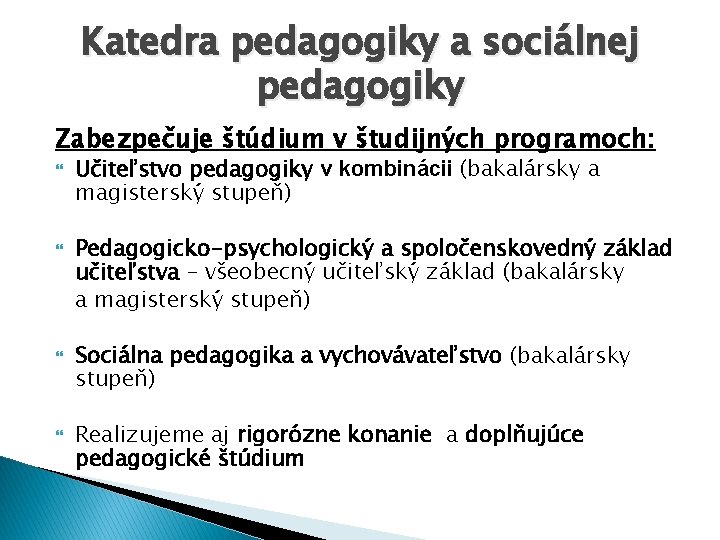 Katedra pedagogiky a sociálnej pedagogiky

Zabezpečuje štúdium v študijných programoch:

Učiteľstvo pedagogiky v kombinácii (bakalársky a magisterský stupeň)

Pedagogicko-psychologický a spoločenskovedný základ učiteľstva – všeobecný učiteľský základ (bakalársky a magisterský stupeň)

Sociálna pedagogika a vychovávateľstvo (bakalársky stupeň)

Realizujeme aj rigorózne konanie a doplňujúce pedagogické štúdium